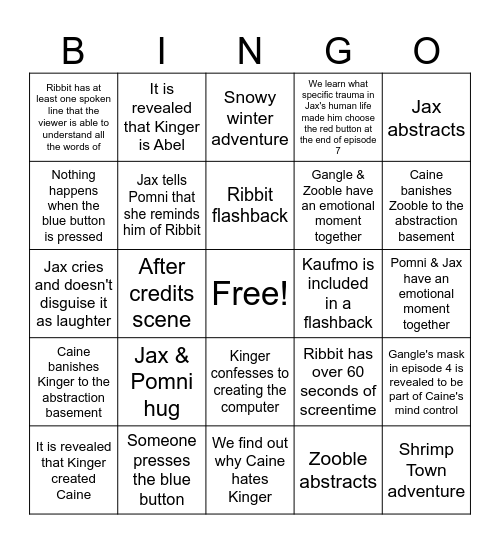 | B | I | N | G | O |
|---|---|---|---|---|
| Ribbit has at least one spoken line that the viewer is able to understand all the words of | It is revealed that Kinger is Abel | Snowy winter adventure | We learn what specific trauma in Jax's human life made him choose the red button at the end of episode 7 | Jax abstracts |
| Nothing happens when the blue button is pressed | Jax tells Pomni that she reminds him of Ribbit | Ribbit flashback | Gangle & Zooble have an emotional moment together | Caine banishes Zooble to the abstraction basement |
| Jax cries and doesn't disguise it as laughter | After credits scene | Free! | Kaufmo is included in a flashback | Pomni & Jax have an emotional moment together |
| Caine banishes Kinger to the abstraction basement | Jax & Pomni hug | Kinger confesses to creating the computer | Ribbit has over 60 seconds of screentime | Gangle's mask in episode 4 is revealed to be part of Caine's mind control |
| It is revealed that Kinger created Caine | Someone presses the blue button | We find out why Caine hates Kinger | Zooble abstracts | Shrimp Town adventure |